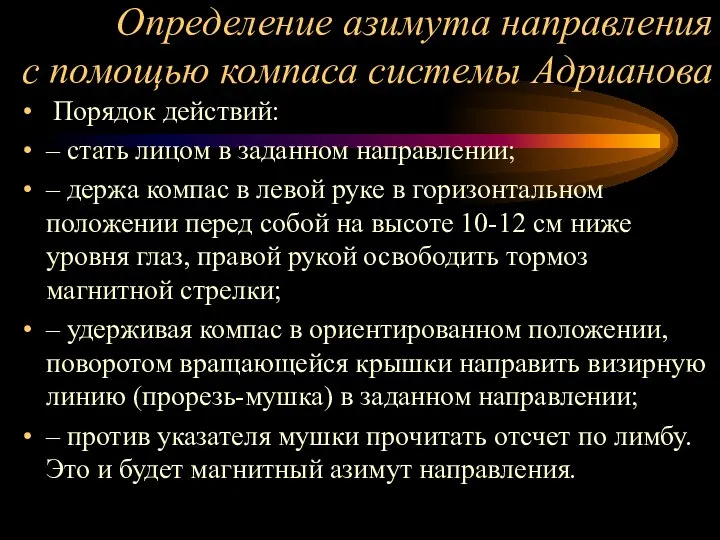 Определение азимута направления с помощью компаса системы Адрианова

• Порядок действий:
• – стать лицом в заданном направлении;
• – держа компас в левой руке в горизонтальном положении перед собой на высоте 10-12 см ниже уровня глаз, правой рукой освободить тормоз магнитной стрелки;
• – удерживая компас в ориентированном положении, поворотом вращающейся крышки направить визирную линию (прорезь-мушка) в заданном направлении;
• – против указателя мушки прочитать отсчет по лимбу. Это и будет магнитный азимут направления.